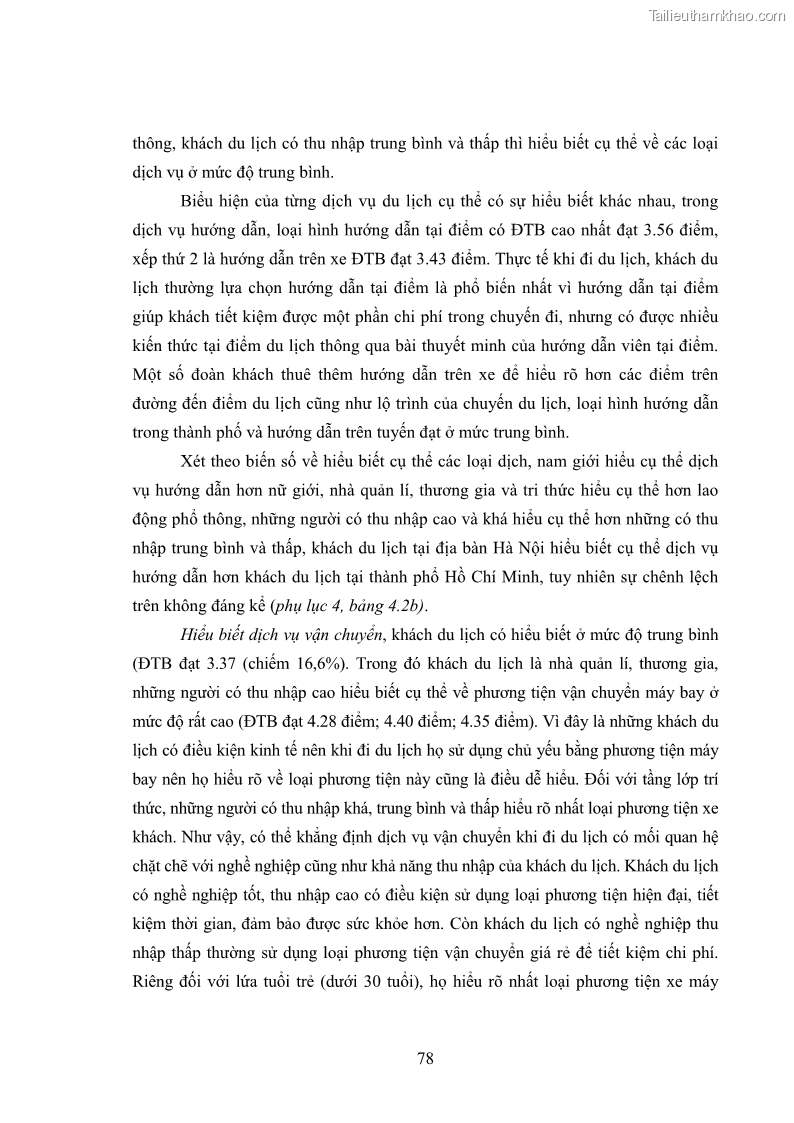 Tailieuthamkhao.com

thông, khách du lịch có thu nhập trung bình và thấp thì hiểu biết cụ thể về các loại dịch vụ ở mức độ trung bình.

Biểu hiện của từng dịch vụ du lịch cụ thể có sự hiểu biết khác nhau, trong dịch vụ hướng dẫn, loại hình hướng dẫn tại điểm có ĐTB cao nhất đạt 3.56 điểm, xếp thứ 2 là hướng dẫn trên xe ĐTB đạt 3.43 điểm. Thực tế khi đi du lịch, khách du lịch thường lựa chọn hướng dẫn tại điểm là phổ biến nhất vì hướng dẫn tại điểm giúp khách tiết kiệm được một phần chi phí trong chuyến đi, nhưng có được nhiều kiến thức tại điểm du lịch thông qua bài thuyết minh của hướng dẫn viên tại điểm. Một số đoàn khách thuê thêm hướng dẫn trên xe để hiểu rõ hơn các điểm trên đường đến điểm du lịch cũng như lộ trình của chuyến du lịch, loại hình hướng dẫn trong thành phố và hướng dẫn trên tuyến đạt ở mức trung bình.

Xét theo biến số về hiểu biết cụ thể các loại dịch, nam giới hiểu cụ thể dịch vụ hướng dẫn hơn nữ giới, nhà quản lí, thương gia và tri thức hiểu cụ thể hơn lao động phổ thông, những người có thu nhập cao và khá hiểu cụ thể hơn những có thu nhập trung bình và thấp, khách du lịch tại địa bàn Hà Nội hiểu biết cụ thể dịch vụ hướng dẫn hơn khách du lịch tại thành phố Hồ Chí Minh, tuy nhiên sự chênh lệch trên không đáng kể (phụ lục 4, bảng 4.2b).

Hiểu biết dịch vụ vận chuyển, khách du lịch có hiểu biết ở mức độ trung bình (ĐTB đạt 3.37 (chiếm 16,6%). Trong đó khách du lịch là nhà quản lí, thương gia, những người có thu nhập cao hiểu biết cụ thể về phương tiện vận chuyển máy bay ở mức độ rất cao (ĐTB đạt 4.28 điểm; 4.40 điểm; 4.35 điểm). Vì đây là những khách du lịch có điều kiện kinh tế nên khi đi du lịch họ sử dụng chủ yếu bằng phương tiện máy bay nên họ hiểu rõ về loại phương tiện này cũng là điều dễ hiểu. Đối với tầng lớp trí thức, những người có thu nhập khá, trung bình và thấp hiểu rõ nhất loại phương tiện xe khách. Như vậy, có thể khẳng định dịch vụ vận chuyển khi đi du lịch có mối quan hệ chặt chẽ với nghề nghiệp cũng như khả năng thu nhập của khách du lịch. Khách du lịch có nghề nghiệp tốt, thu nhập cao có điều kiện sử dụng loại phương tiện hiện đại, tiết kiệm thời gian, đảm bảo được sức khỏe hơn. Còn khách du lịch có nghề nghiệp thu nhập thấp thường sử dụng loại phương tiện vận chuyển giá rẻ để tiết kiệm chi phí. Riêng đối với lứa tuổi trẻ (dưới 30 tuổi), họ hiểu rõ nhất loại phương tiện xe máy

78